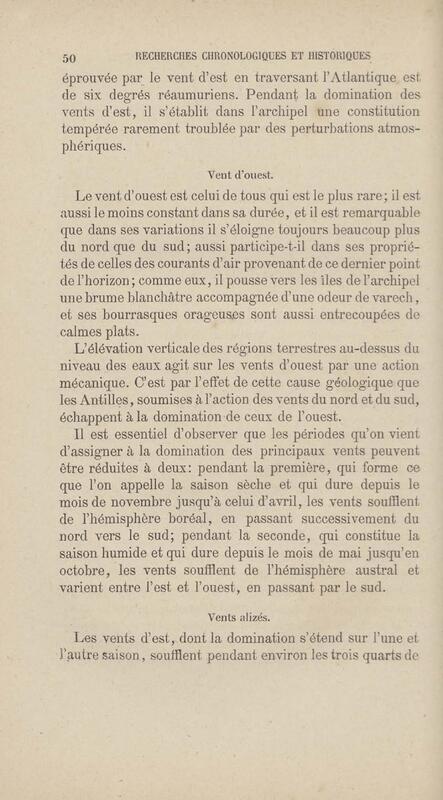 50 RECHERCHES CHRONOLOGIQUES ET HISTORIQUES

éprouvée par le vent d'est en traversant l'Atlantique est de six degrés réaumuriens. Pendant la domination des vents d'est, il s'établit dans l'archipel une constitution tempérée rarement troublée par des perturbations atmosphériques.

Vent d'ouest.

Le vent d'ouest est celui de tous qui est le plus rare; il est aussi le moins constant dans sa durée, et il est remarquable que dans ses variations il s'éloigne toujours beaucoup plus du nord que du sud; aussi participe-t-il dans ses propriétés de celles des courants d'air provenant de ce dernier point de l'horizon; comme eux, il pousse vers les îles de l'archipel une brume blanchâtre accompagnée d'une odeur de varech, et ses bourrasques orageuses sont aussi entrecoupées de calmes plats.

L'élévation verticale des régions terrestres au-dessus du niveau des eaux agit sur les vents d'ouest par une action mécanique. C'est par l'effet de cette cause géologique que les Antilles, soumises à l'action des vents du nord et du sud, échappent à la domination de ceux de l'ouest.

Il est essentiel d'observer que les périodes qu'on vient d'assigner à la domination des principaux vents peuvent être réduites à deux: pendant la première, qui forme ce que l'on appelle la saison sèche et qui dure depuis le mois de novembre jusqu'à celui d'avril, les vents soufflent de l'hémisphère boréal, en passant successivement du nord vers le sud; pendant la seconde, qui constitue la saison humide et qui dure depuis le mois de mai jusqu'en octobre, les vents soufflent de l'hémisphère austral et varient entre l'est et l'ouest, en passant par le sud.

Vents alizés.

Les vents d'est, dont la domination s'étend sur l'une et l'autre saison, soufflent pendant environ les trois quarts de